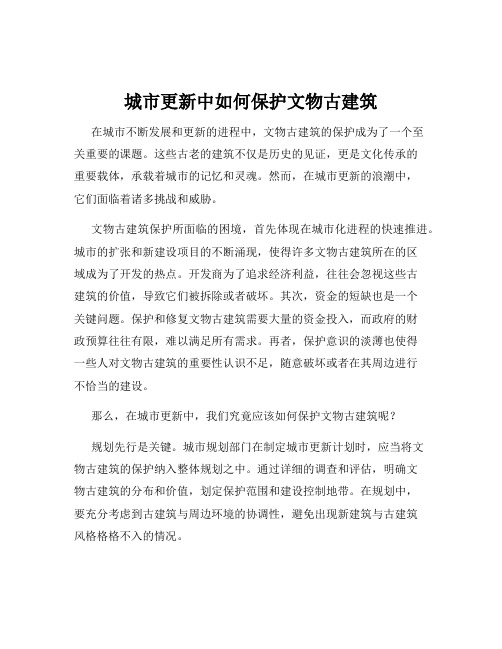 城市更新中如何保护文物古建筑

在城市不断发展和更新的进程中，文物古建筑的保护成为了一个至关重要的课题。这些古老的建筑不仅是历史的见证，更是文化传承的重要载体，承载着城市的记忆和灵魂。然而，在城市更新的浪潮中，它们面临着诸多挑战和威胁。

文物古建筑保护所面临的困境，首先体现在城市化进程的快速推进。城市的扩张和新建设项目的不断涌现，使得许多文物古建筑所在的区域成为了开发的热点。开发商为了追求经济利益，往往会忽视这些古建筑的价值，导致它们被拆除或者破坏。其次，资金的短缺也是一个关键问题。保护和修复文物古建筑需要大量的资金投入，而政府的财政预算往往有限，难以满足所有需求。再者，保护意识的淡薄也使得一些人对文物古建筑的重要性认识不足，随意破坏或者在其周边进行不恰当的建设。

那么，在城市更新中，我们究竟应该如何保护文物古建筑呢？

规划先行是关键。城市规划部门在制定城市更新计划时，应当将文物古建筑的保护纳入整体规划之中。通过详细的调查和评估，明确文物古建筑的分布和价值，划定保护范围和建设控制地带。在规划中，要充分考虑到古建筑与周边环境的协调性，避免出现新建筑与古建筑风格格格不入的情况。